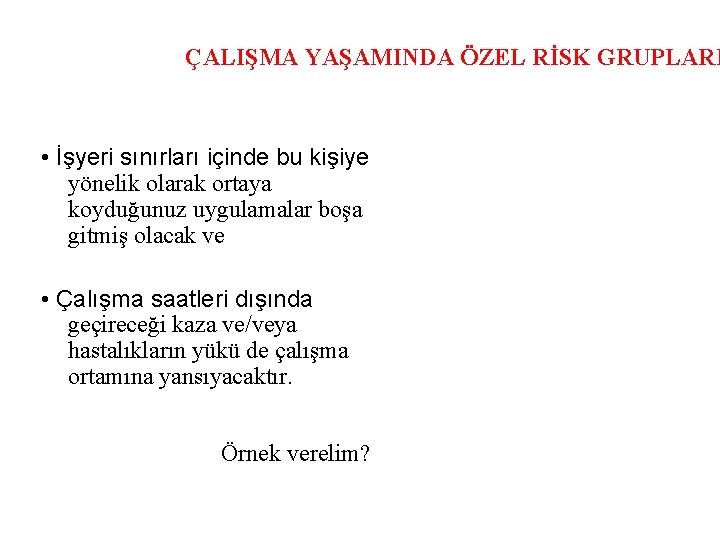 ÇALIŞMA YAŞAMINDA ÖZEL RİSK GRUPLARI

• İşyeri sınırları içinde bu kişiye yönelik olarak ortaya koyduğunuz uygulamalar boşa gitmiş olacak ve

• Çalışma saatleri dışında geçireceği kaza ve/veya hastalıkların yükü de çalışma ortamına yansıyacaktır.

Örnek verelim?